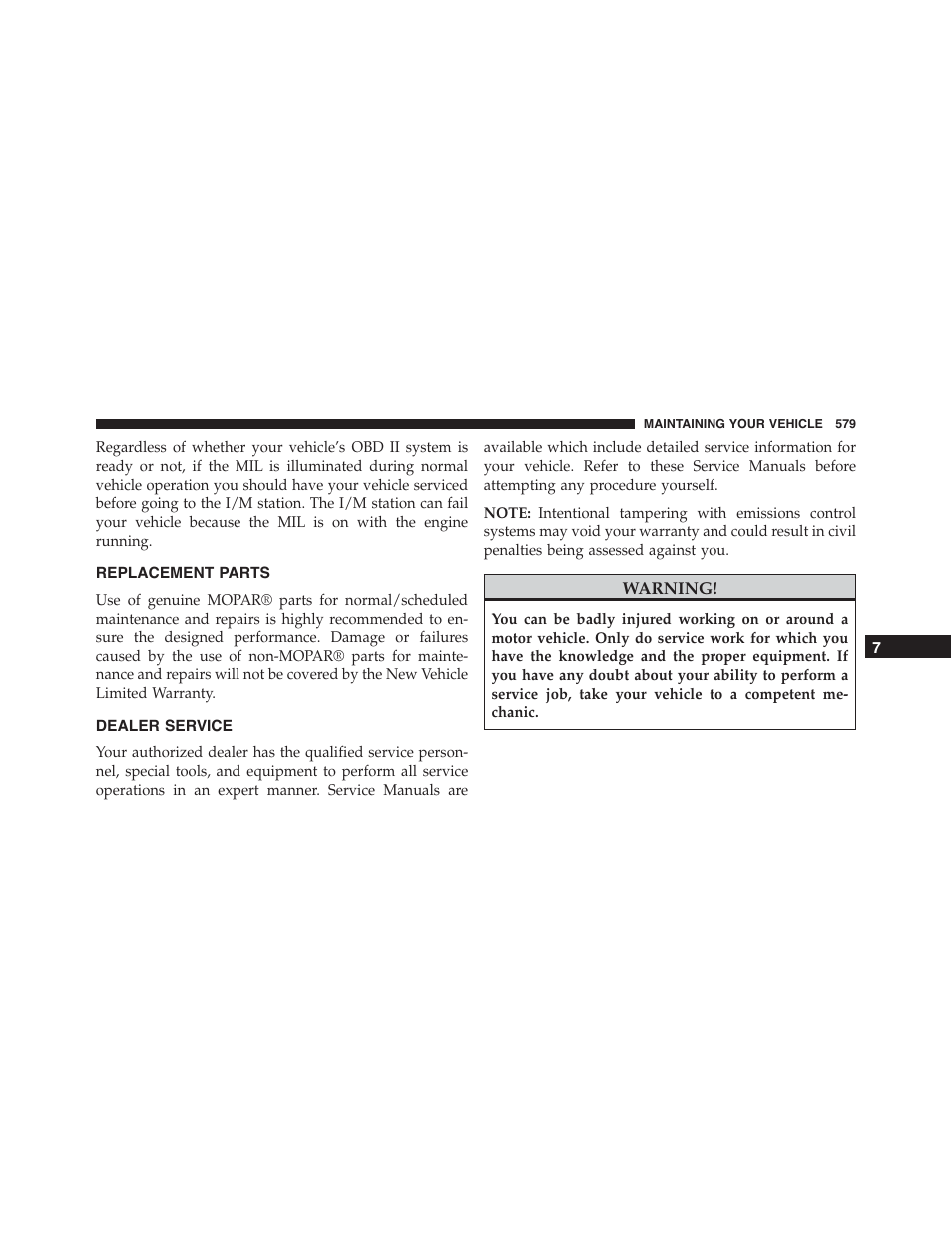 MAINTAINING YOUR VEHICLE 579

Regardless of whether your vehicle's OBD II system is ready or not, if the MIL is illuminated during normal vehicle operation you should have your vehicle serviced before going to the I/M station. The I/M station can fail your vehicle because the MIL is on with the engine running.

REPLACEMENT PARTS

Use of genuine MOPAR® parts for normal/scheduled maintenance and repairs is highly recommended to ensure the designed performance. Damage or failures caused by the use of non-MOPAR® parts for maintenance and repairs will not be covered by the New Vehicle Limited Warranty.

DEALER SERVICE

Your authorized dealer has the qualified service personnel, special tools, and equipment to perform all service operations in an expert manner. Service Manuals are available which include detailed service information for your vehicle. Refer to these Service Manuals before attempting any procedure yourself.

NOTE: Intentional tampering with emissions control systems may void your warranty and could result in civil penalties being assessed against you.

WARNING!

You can be badly injured working on or around a motor vehicle. Only do service work for which you have the knowledge and the proper equipment. If you have any doubt about your ability to perform a service job, take your vehicle to a competent mechanic.

7